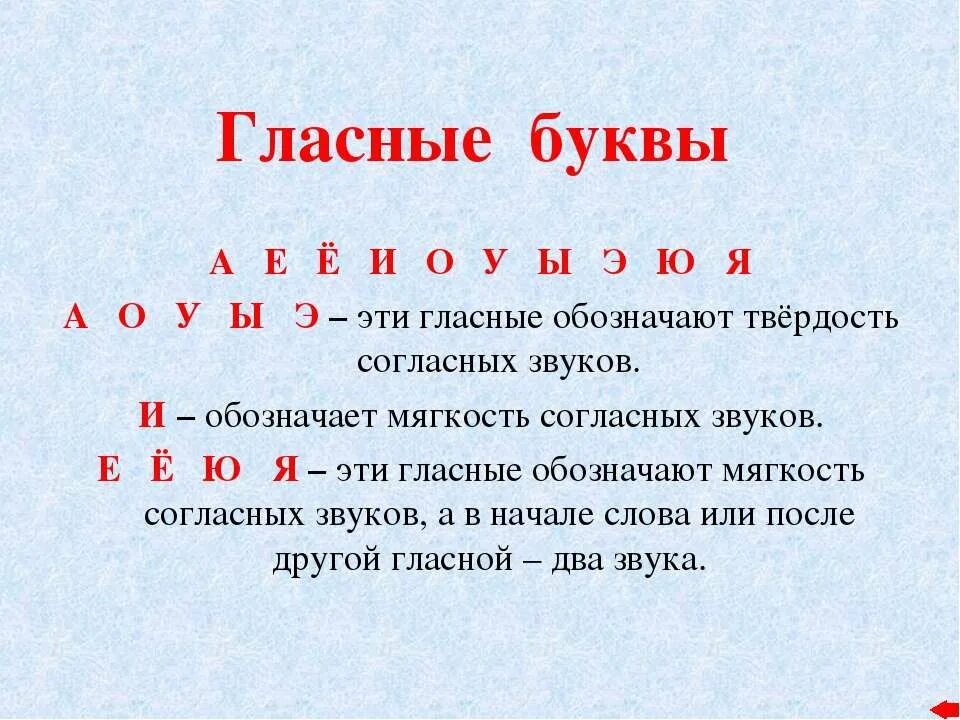 Гласные буквы

А Е Ё И О У Ы Э Ю Я

А О У Ы Э – эти гласные обозначают твёрдость согласных звуков.

И – обозначает мягкость согласных звуков.

Е Ё Ю Я – эти гласные обозначают мягкость согласных звуков, а в начале слова или после другой гласной – два звука.